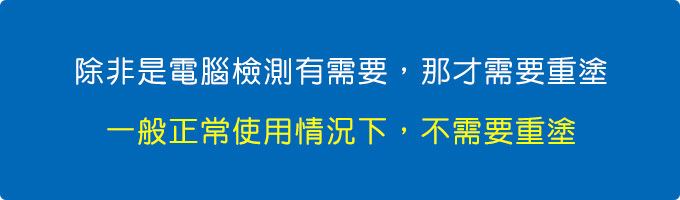 除非是電腦檢測有需要，那才需要重塗

一般正常使用情況下，不需要重塗